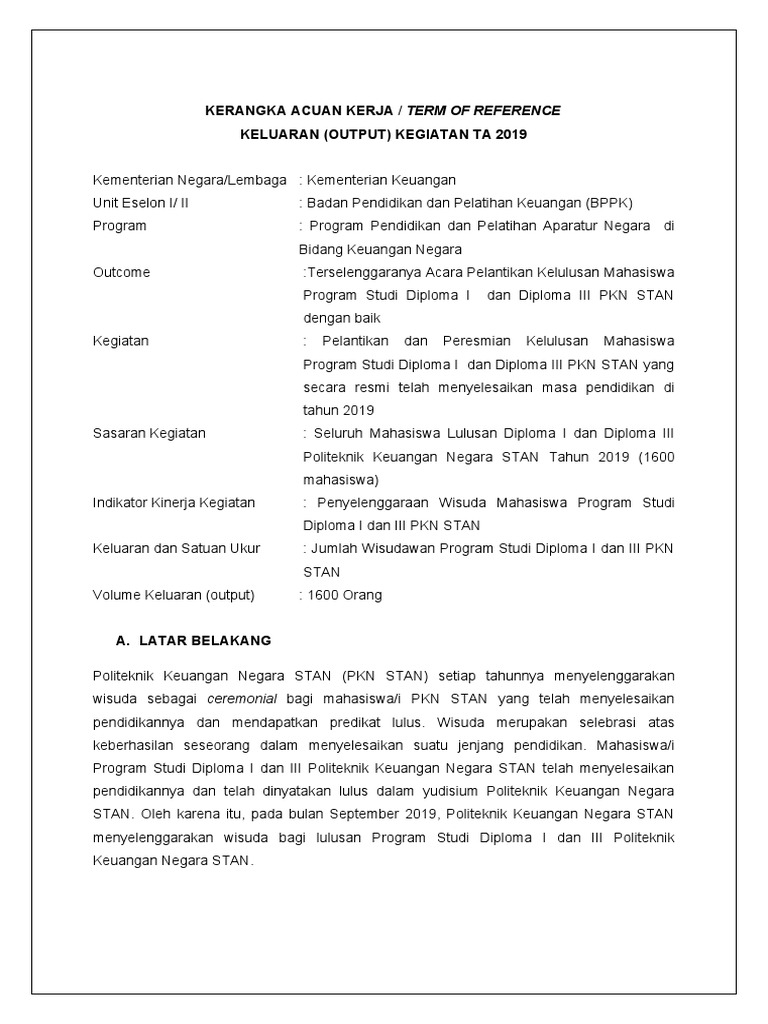 KERANGKA ACUAN KERJA / TERM OF REFERENCE
KELUARAN (OUTPUT) KEGIATAN TA 2019

Kementerian Negara/Lembaga : Kementerian Keuangan
Unit Eselon I/ II : Badan Pendidikan dan Pelatihan Keuangan (BPPK)
Program : Program Pendidikan dan Pelatihan Aparatur Negara di Bidang Keuangan Negara
Outcome :Terselenggaranya Acara Pelantikan Kelulusan Mahasiswa Program Studi Diploma I dan Diploma III PKN STAN dengan baik
Kegiatan : Pelantikan dan Peresmian Kelulusan Mahasiswa Program Studi Diploma I dan Diploma III PKN STAN yang secara resmi telah menyelesaikan masa pendidikan di tahun 2019
Sasaran Kegiatan : Seluruh Mahasiswa Lulusan Diploma I dan Diploma III Politeknik Keuangan Negara STAN Tahun 2019 (1600 mahasiswa)
Indikator Kinerja Kegiatan : Penyelenggaraan Wisuda Mahasiswa Program Studi Diploma I dan III PKN STAN
Keluaran dan Satuan Ukur : Jumlah Wisudawan Program Studi Diploma I dan III PKN STAN
Volume Keluaran (output) : 1600 Orang

A. LATAR BELAKANG

Politeknik Keuangan Negara STAN (PKN STAN) setiap tahunnya menyelenggarakan wisuda sebagai ceremonial bagi mahasiswa/i PKN STAN yang telah menyelesaikan pendidikannya dan mendapatkan predikat lulus. Wisuda merupakan selebrasi atas keberhasilan seseorang dalam menyelesaikan suatu jenjang pendidikan. Mahasiswa/i Program Studi Diploma I dan III Politeknik Keuangan Negara STAN telah menyelesaikan pendidikannya dan telah dinyatakan lulus dalam yudisium Politeknik Keuangan Negara STAN. Oleh karena itu, pada bulan September 2019, Politeknik Keuangan Negara STAN menyelenggarakan wisuda bagi lulusan Program Studi Diploma I dan III Politeknik Keuangan Negara STAN.